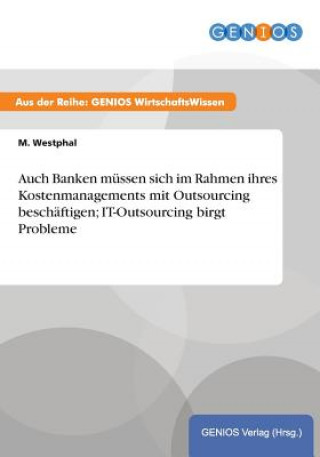 GENIOS

Aus der Reihe: GENIOS WirtschaftsWissen

M. Westphal

Auch Banken müssen sich im Rahmen ihres Kostenmanagements mit Outsourcing beschäftigen; IT-Outsourcing birgt Probleme

GENIOS Verlag (Hrsg.)